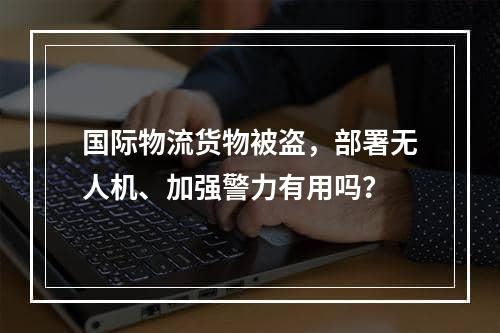 国际物流货物被盗，部署无人机、加强警力有用吗?